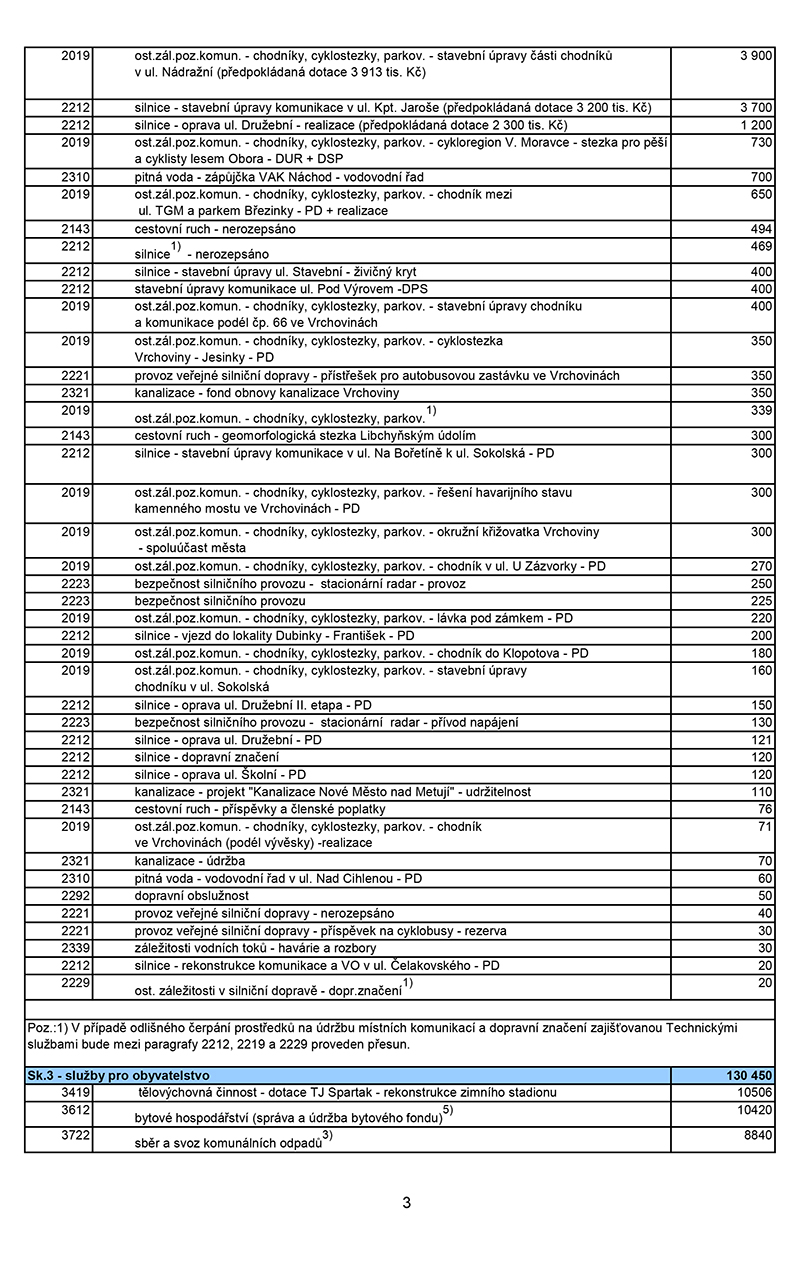 | | | |
|---|---|---|
| 2019 | ost.zál.poz.komun. - chodníky, cyklostezky, parkov. - stavební úpravy části chodníků v ul. Nádražní (předpokládaná dotace 3 913 tis. Kč) | 3 900 |
| 2212 | silnice - stavební úpravy komunikace v ul. Kpt. Jaroše (předpokládaná dotace 3 200 tis. Kč) | 3 700 |
| 2212 | silnice - oprava ul. Družební - realizace (předpokládaná dotace 2 300 tis. Kč) | 1 200 |
| 2019 | ost.zál.poz.komun. - chodníky, cyklostezky, parkov. - cykloregion V. Moravce - stezka pro pěší a cyklisty lesem Obora - DUR + DSP | 730 |
| 2310 | pitná voda - zápůjčka VAK Náchod - vodovodní řad | 700 |
| 2019 | ost.zál.poz.komun. - chodníky, cyklostezky, parkov. - chodník mezi ul. TGM a parkem Březinky - PD + realizace | 650 |
| 2143 | cestovní ruch - nerozepsáno | 494 |
| 2212 | silnice$^{1)}$ - nerozepsáno | 469 |
| 2212 | silnice - stavební úpravy ul. Stavební - živičný kryt | 400 |
| 2212 | stavební úpravy komunikace ul. Pod Výrovem -DPS | 400 |
| 2019 | ost.zál.poz.komun. - chodníky, cyklostezky, parkov. - stavební úpravy chodníku a komunikace podél čp. 66 ve Vrchovinách | 400 |
| 2019 | ost.zál.poz.komun. - chodníky, cyklostezky, parkov. - cyklostezka Vrchoviny - Jesinky - PD | 350 |
| 2221 | provoz veřejné silniční dopravy - přístřešek pro autobusovou zastávku ve Vrchovinách | 350 |
| 2321 | kanalizace - fond obnovy kanalizace Vrchoviny | 350 |
| 2019 | ost.zál.poz.komun. - chodníky, cyklostezky, parkov.$^{1)}$ | 339 |
| 2143 | cestovní ruch - geomorfologická stezka Libchyňským údolím | 300 |
| 2212 | silnice - stavební úpravy komunikace v ul. Na Bořetíně k ul. Sokolská - PD | 300 |
| 2019 | ost.zál.poz.komun. - chodníky, cyklostezky, parkov. - řešení havarijního stavu kamenného mostu ve Vrchovinách - PD | 300 |
| 2019 | ost.zál.poz.komun. - chodníky, cyklostezky, parkov. - okružní křižovatka Vrchoviny - spoluúčast města | 300 |
| 2019 | ost.zál.poz.komun. - chodníky, cyklostezky, parkov. - chodník v ul. U Zázvorky - PD | 270 |
| 2223 | bezpečnost silničního provozu - stacionární radar - provoz | 250 |
| 2223 | bezpečnost silničního provozu | 225 |
| 2019 | ost.zál.poz.komun. - chodníky, cyklostezky, parkov. - lávka pod zámkem - PD | 220 |
| 2212 | silnice - vjezd do lokality Dubinky - František - PD | 200 |
| 2019 | ost.zál.poz.komun. - chodníky, cyklostezky, parkov. - chodník do Klopotova - PD | 180 |
| 2019 | ost.zál.poz.komun. - chodníky, cyklostezky, parkov. - stavební úpravy chodníku v ul. Sokolská | 160 |
| 2212 | silnice - oprava ul. Družební II. etapa - PD | 150 |
| 2223 | bezpečnost silničního provozu - stacionární radar - přívod napájení | 130 |
| 2212 | silnice - oprava ul. Družební - PD | 121 |
| 2212 | silnice - dopravní značení | 120 |
| 2212 | silnice - oprava ul. Školní - PD | 120 |
| 2321 | kanalizace - projekt "Kanalizace Nové Město nad Metují" - udržitelnost | 110 |
| 2143 | cestovní ruch - příspěvky a členské poplatky | 76 |
| 2019 | ost.zál.poz.komun. - chodníky, cyklostezky, parkov. - chodník ve Vrchovinách (podél vývěsky) -realizace | 71 |
| 2321 | kanalizace - údržba | 70 |
| 2310 | pitná voda - vodovodní řad v ul. Nad Cihlenou - PD | 60 |
| 2292 | dopravní obslužnost | 50 |
| 2221 | provoz veřejné silniční dopravy - nerozepsáno | 40 |
| 2221 | provoz veřejné silniční dopravy - příspěvek na cyklobusy - rezerva | 30 |
| 2339 | záležitosti vodních toků - havárie a rozbory | 30 |
| 2212 | silnice - rekonstrukce komunikace a VO v ul. Čelakovského - PD | 20 |
| 2229 | ost. záležitosti v silniční dopravě - dopr.značení$^{1)}$ | 20 |

Poz.:1) V případě odlišného čerpání prostředků na údržbu místních komunikací a dopravní značení zajišťovanou Technickými službami bude mezi paragrafy 2212, 2219 a 2229 proveden přesun.

| | | |
|---|---|---|
| Sk.3 - služby pro obyvatelstvo | | 130 450 |
| 3419 | tělovýchovná činnost - dotace TJ Spartak - rekonstrukce zimního stadionu | 10506 |
| 3612 | bytové hospodářství (správa a údržba bytového fondu)$^{5)}$ | 10420 |
| 3722 | sběr a svoz komunálních odpadů$^{3)}$ | 8840 |

3